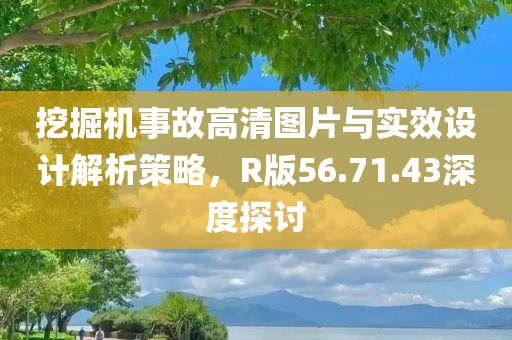 挖掘机事故高清图片与实效设计解析策略，R版56.71.43深度探讨